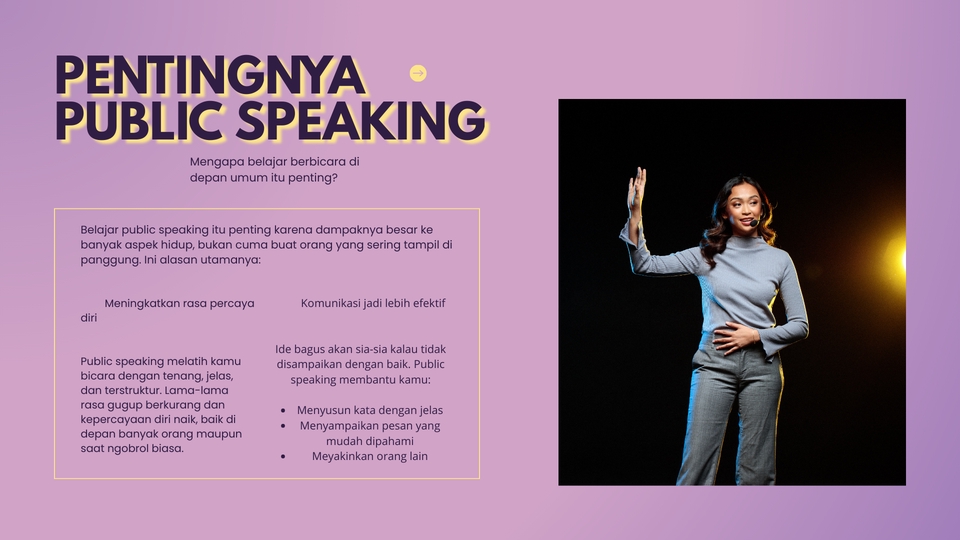 PENTINGNYA PUBLIC SPEAKING

Mengapa belajar berbicara di depan umum itu penting?

Belajar public speaking itu penting karena dampaknya besar ke banyak aspek hidup, bukan cuma buat orang yang sering tampil di panggung. Ini alasan utamanya:

Meningkatkan rasa percaya diri

Public speaking melatih kamu bicara dengan tenang, jelas, dan terstruktur. Lama-lama rasa gugup berkurang dan kepercayaan diri naik, baik di depan banyak orang maupun saat ngobrol biasa.

Komunikasi jadi lebih efektif

Ide bagus akan sia-sia kalau tidak disampaikan dengan baik. Public speaking membantu kamu:

- Menyusun kata dengan jelas
- Menyampaikan pesan yang mudah dipahami
- Meyakinkan orang lain